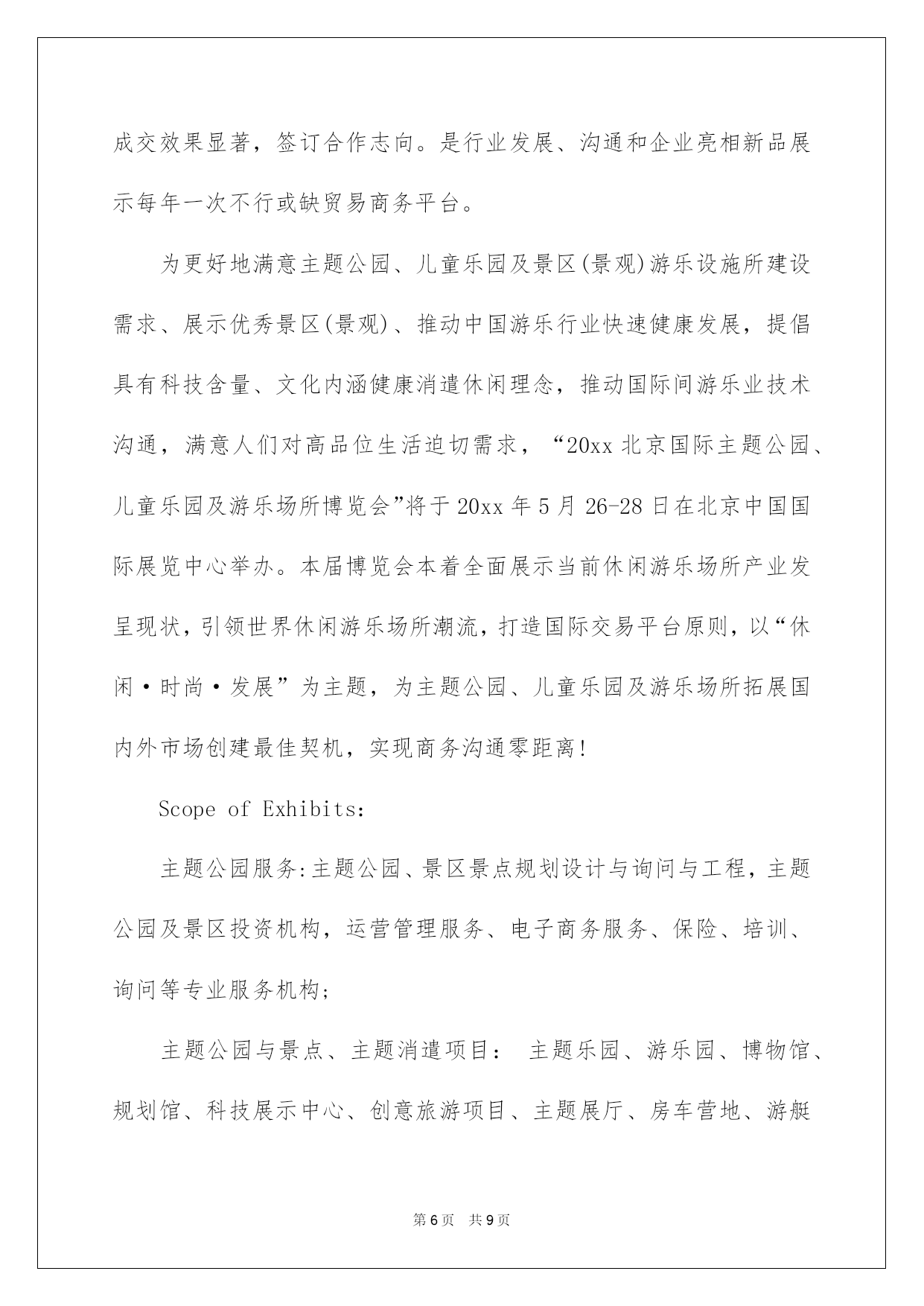 成交效果显著，签订合作志向。是行业发展、沟通和企业亮相新品展示每年一次不行或缺贸易商务平台。

为更好地满意主题公园、儿童乐园及景区(景观)游乐设施所建设需求、展示优秀景区(景观)、推动中国游乐行业快速健康发展，提倡具有科技含量、文化内涵健康消遣休闲理念，推动国际间游乐业技术沟通，满意人们对高品位生活迫切需求，“20xx 北京国际主题公园、儿童乐园及游乐场所博览会”将于 20xx 年 5 月 26-28 日在北京中国国际展览中心举办。本届博览会本着全面展示当前休闲游乐场所产业发呈现状，引领世界休闲游乐场所潮流，打造国际交易平台原则，以“休闲·时尚·发展”为主题，为主题公园、儿童乐园及游乐场所拓展国内外市场创建最佳契机，实现商务沟通零距离!

Scope of Exhibits:

主题公园服务:主题公园、景区景点规划设计与询问与工程，主题公园及景区投资机构，运营管理服务、电子商务服务、保险、培训、询问等专业服务机构;

主题公园与景点、主题消遣项目： 主题乐园、游乐园、博物馆、规划馆、科技展示中心、创意旅游项目、主题展厅、房车营地、游艇

第 6 页 共 9 页